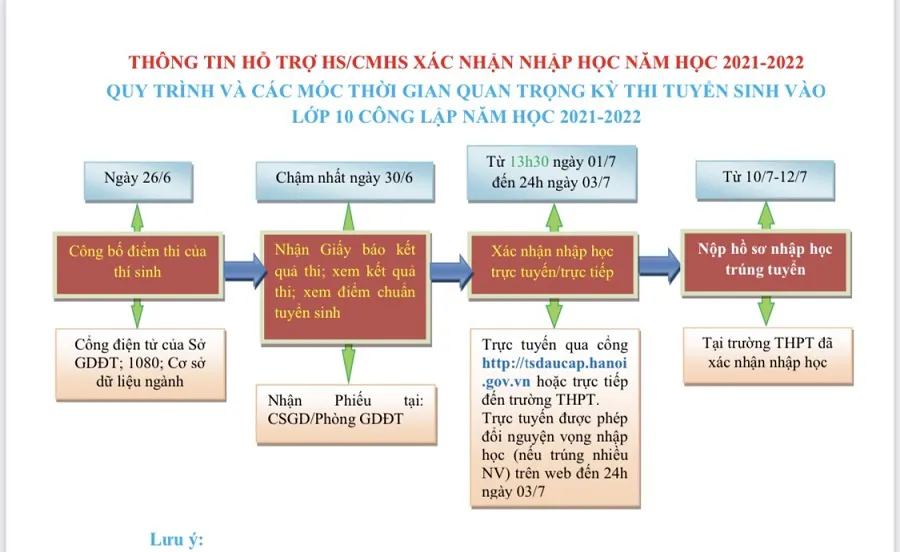 THÔNG TIN HỖ TRỢ HS/CMHS XÁC NHẬN NHẬP HỌC NĂM HỌC 2021-2022
QUY TRÌNH VÀ CÁC MỐC THỜI GIAN QUAN TRỌNG KỲ THI TUYỂN SINH VÀO LỚP 10 CÔNG LẬP NĂM HỌC 2021-2022

Ngày 26/6

Công bố điểm thi của thí sinh

Cổng điện tử của Sở GDĐT; 1080; Cơ sở dữ liệu ngành

Chậm nhất ngày 30/6

Nhận Giấy báo kết quả thi; xem kết quả thi; xem điểm chuẩn tuyển sinh

Nhận Phiếu tại: CSGD/Phòng GDĐT

Từ 13h30 ngày 01/7 đến 24h ngày 03/7

Xác nhận nhập học trực tuyến/trực tiếp

Trực tuyến qua cổng http://tsdaucap.hanoi.gov.vn hoặc trực tiếp đến trường THPT.
Trực tuyến được phép đổi nguyện vọng nhập học (nếu trúng nhiều NV) trên web đến 24h ngày 03/7

Từ 10/7-12/7

Nộp hồ sơ nhập học trúng tuyển

Tại trường THPT đã xác nhận nhập học

Lưu ý: